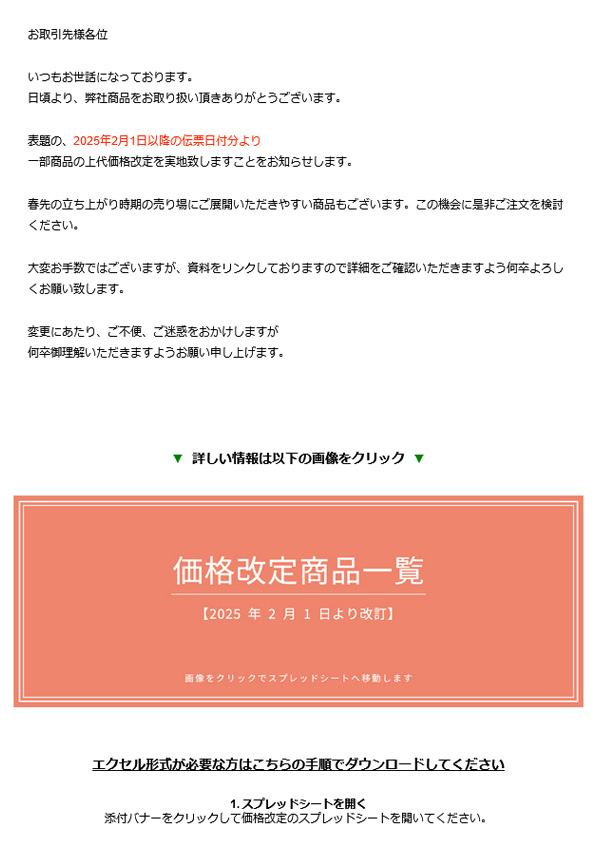 お取引先様各位

いつもお世話になっております。
日頃より、弊社商品をお取り扱い頂きありがとうございます。

表題の、2025年2月1日以降の伝票日付分より
一部商品の上代価格改定を実地致しますことをお知らせします。

春先の立ち上がり時期の売り場にご展開いただきやすい商品もございます。この機会に是非ご注文を検討ください。

大変お手数ではございますが、資料をリンクしておりますので詳細をご確認いただきますよう何卒よろしくお願い致します。

変更にあたり、ご不便、ご迷惑をおかけしますが
何卒御理解いただきますようお願い申し上げます。

▼ 詳しい情報は以下の画像をクリック ▼

価格改定商品一覧

【2025 年 2 月 1 日より改訂】

画像をクリックでスプレッドシートへ移動します

エクセル形式が必要な方はこちらの手順でダウンロードしてください

1. スプレッドシートを開く
添付バナーをクリックして価格改定のスプレッドシートを開いてください。